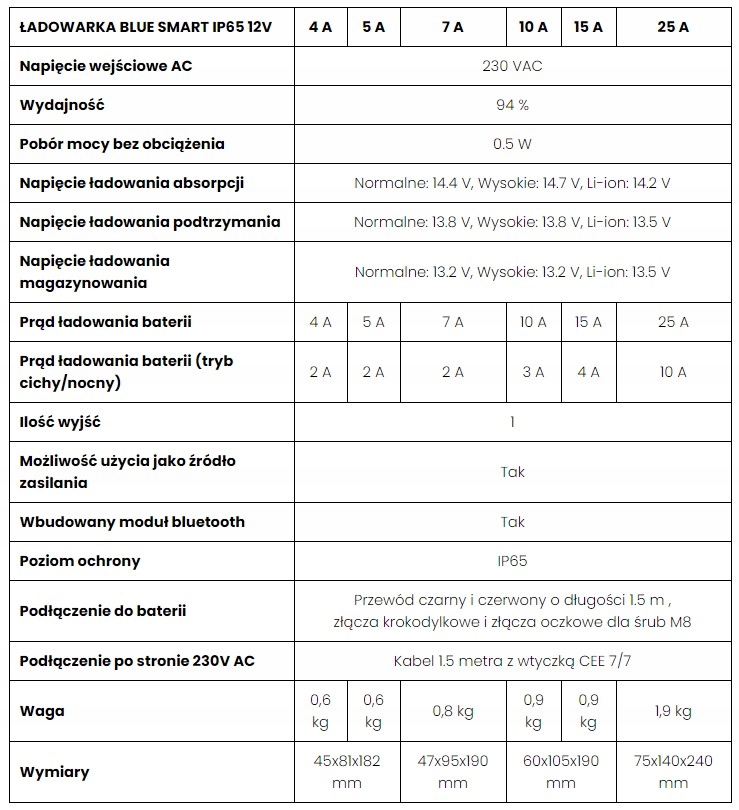 | ŁADOWARKA BLUE SMART IP65 12V | 4 A | 5 A | 7 A | 10 A | 15 A | 25 A |
|---|---|---|---|---|---|---|
| Napięcie wejściowe AC | 230 VAC | | | | | |
| Wydajność | 94 % | | | | | |
| Pobór mocy bez obciążenia | 0.5 W | | | | | |
| Napięcie ładowania absorpcji | Normalne: 14.4 V, Wysokie: 14.7 V, Li-ion: 14.2 V | | | | | |
| Napięcie ładowania podtrzymania | Normalne: 13.8 V, Wysokie: 13.8 V, Li-ion: 13.5 V | | | | | |
| Napięcie ładowania magazynowania | Normalne: 13.2 V, Wysokie: 13.2 V, Li-ion: 13.5 V | | | | | |
| Prąd ładowania baterii | 4 A | 5 A | 7 A | 10 A | 15 A | 25 A |
| Prąd ładowania baterii (tryb cichy/nocny) | 2 A | 2 A | 2 A | 3 A | 4 A | 10 A |
| Ilość wyjść | 1 | | | | | |
| Możliwość użycia jako źródło zasilania | Tak | | | | | |
| Wbudowany moduł bluetooth | Tak | | | | | |
| Poziom ochrony | IP65 | | | | | |
| Podłączenie do baterii | Przewód czarny i czerwony o długości 1.5 m , złącza krokodylkowe i złącza oczkowe dla śrub M8 | | | | | |
| Podłączenie po stronie 230V AC | Kabel 1.5 metra z wtyczką CEE 7/7 | | | | | |
| Waga | 0,6 kg | 0,6 kg | 0,8 kg | 0,9 kg | 0,9 kg | 1,9 kg |
| Wymiary | 45x81x182 mm | | 47x95x190 mm | 60x105x190 mm | | 75x140x240 mm |